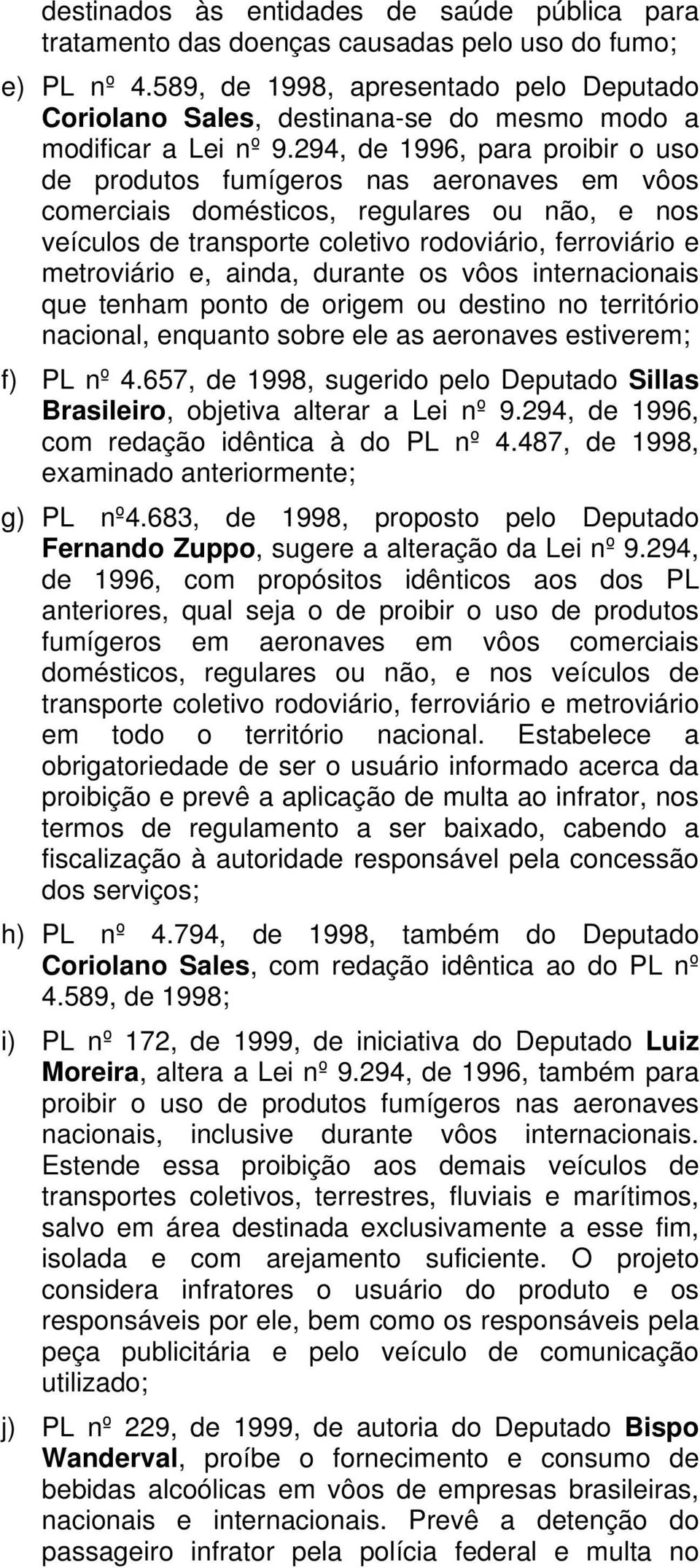 destinados às entidades de saúde pública para tratamento das doenças causadas pelo uso do fumo;

e) PL nº 4.589, de 1998, apresentado pelo Deputado Coriolano Sales, destinana-se do mesmo modo a modificar a Lei nº 9.294, de 1996, para proibir o uso de produtos fumígeros nas aeronaves em vôos comerciais domésticos, regulares ou não, e nos veículos de transporte coletivo rodoviário, ferroviário e metroviário e, ainda, durante os vôos internacionais que tenham ponto de origem ou destino no território nacional, enquanto sobre ele as aeronaves estiverem;

f) PL nº 4.657, de 1998, sugerido pelo Deputado Sillas Brasileiro, objetiva alterar a Lei nº 9.294, de 1996, com redação idêntica à do PL nº 4.487, de 1998, examinado anteriormente;

g) PL nº4.683, de 1998, proposto pelo Deputado Fernando Zuppo, sugere a alteração da Lei nº 9.294, de 1996, com propósitos idênticos aos dos PL anteriores, qual seja o de proibir o uso de produtos fumígeros em aeronaves em vôos comerciais domésticos, regulares ou não, e nos veículos de transporte coletivo rodoviário, ferroviário e metroviário em todo o território nacional. Estabelece a obrigatoriedade de ser o usuário informado acerca da proibição e prevê a aplicação de multa ao infrator, nos termos de regulamento a ser baixado, cabendo a fiscalização à autoridade responsável pela concessão dos serviços;

h) PL nº 4.794, de 1998, também do Deputado Coriolano Sales, com redação idêntica ao do PL nº 4.589, de 1998;

i) PL nº 172, de 1999, de iniciativa do Deputado Luiz Moreira, altera a Lei nº 9.294, de 1996, também para proibir o uso de produtos fumígeros nas aeronaves nacionais, inclusive durante vôos internacionais. Estende essa proibição aos demais veículos de transportes coletivos, terrestres, fluviais e marítimos, salvo em área destinada exclusivamente a esse fim, isolada e com arejamento suficiente. O projeto considera infratores o usuário do produto e os responsáveis por ele, bem como os responsáveis pela peça publicitária e pelo veículo de comunicação utilizado;

j) PL nº 229, de 1999, de autoria do Deputado Bispo Wanderval, proíbe o fornecimento e consumo de bebidas alcoólicas em vôos de empresas brasileiras, nacionais e internacionais. Prevê a detenção do passageiro infrator pela polícia federal e multa no